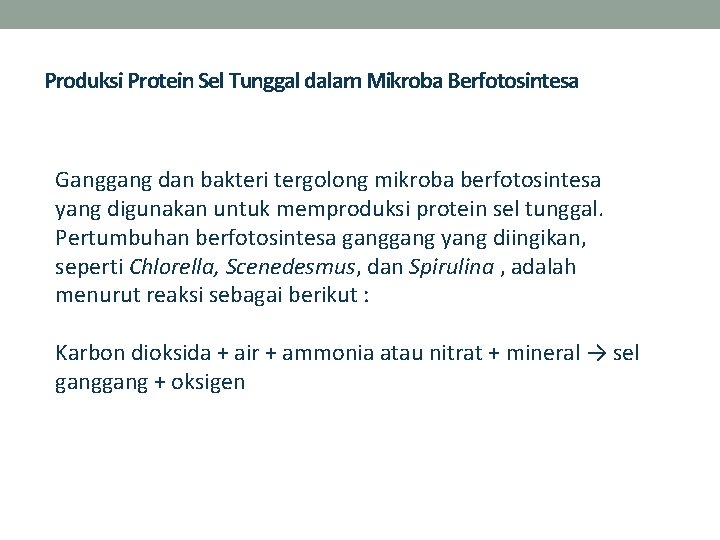 Produksi Protein Sel Tunggal dalam Mikroba Berfotosintesa

Ganggang dan bakteri tergolong mikroba berfotosintesa yang digunakan untuk memproduksi protein sel tunggal. Pertumbuhan berfotosintesa ganggang yang diingikan, seperti Chlorella, Scenedesmus, dan Spirulina , adalah menurut reaksi sebagai berikut :

Karbon dioksida + air + ammonia atau nitrat + mineral → sel ganggang + oksigen